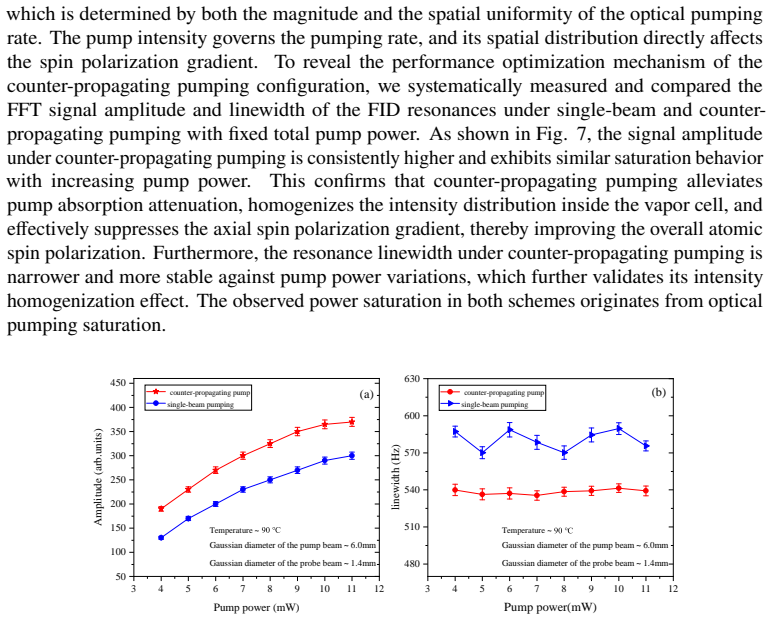 which is determined by both the magnitude and the spatial uniformity of the optical pumping rate. The pump intensity governs the pumping rate, and its spatial distribution directly affects the spin polarization gradient. To reveal the performance optimization mechanism of the counter-propagating pumping configuration, we systematically measured and compared the FFT signal amplitude and linewidth of the FID resonances under single-beam and counter-propagating pumping with fixed total pump power. As shown in Fig. 7, the signal amplitude under counter-propagating pumping is consistently higher and exhibits similar saturation behavior with increasing pump power. This confirms that counter-propagating pumping alleviates pump absorption attenuation, homogenizes the intensity distribution inside the vapor cell, and effectively suppresses the axial spin polarization gradient, thereby improving the overall atomic spin polarization. Furthermore, the resonance linewidth under counter-propagating pumping is narrower and more stable against pump power variations, which further validates its intensity homogenization effect. The observed power saturation in both schemes originates from optical pumping saturation.

counter-propagating pump
single-beam pumping
(a)
Amplitude (arb.units)
450
400
350
300
250
200
150
100
50
Temperature ~ 90 °C
Gaussian diameter of the pump beam ~ 6.0mm
Gaussian diameter of the probe beam ~ 1.4mm
3 4 5 6 7 8 9 10 11 12
Pump power (mW)

counter-propagating pump
single-beam pumping
(b)
linewidth (Hz)
630
600
570
540
510
480
Temperature ~ 90 °C
Gaussian diameter of the pump beam ~ 6.0mm
Gaussian diameter of the probe beam ~ 1.4mm
3 4 5 6 7 8 9 10 11 12
Pump power(mW)